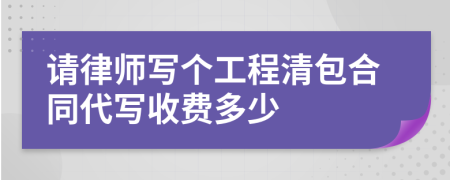 请律师写个工程清包合同代写收费多少